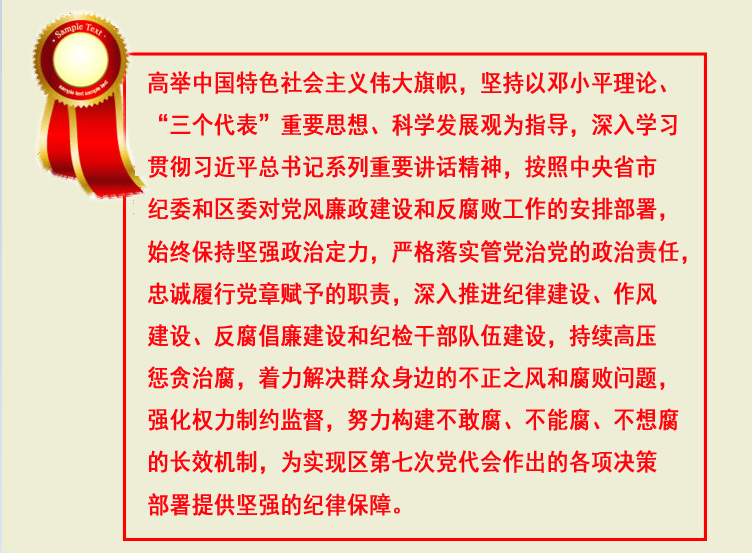 Sample Text

高举中国特色社会主义伟大旗帜，坚持以邓小平理论、“三个代表”重要思想、科学发展观为指导，深入学习贯彻习近平总书记系列重要讲话精神，按照中央省市纪委和区委对党风廉政建设和反腐败工作的安排部署，始终保持坚强政治定力，严格落实管党治党的政治责任，忠诚履行党章赋予的职责，深入推进纪律建设、作风建设、反腐倡廉建设和纪检干部队伍建设，持续高压惩贪治腐，着力解决群众身边的不正之风和腐败问题，强化权力制约监督，努力构建不敢腐、不能腐、不想腐的长效机制，为实现区第七次党代会作出的各项决策部署提供坚强的纪律保障。